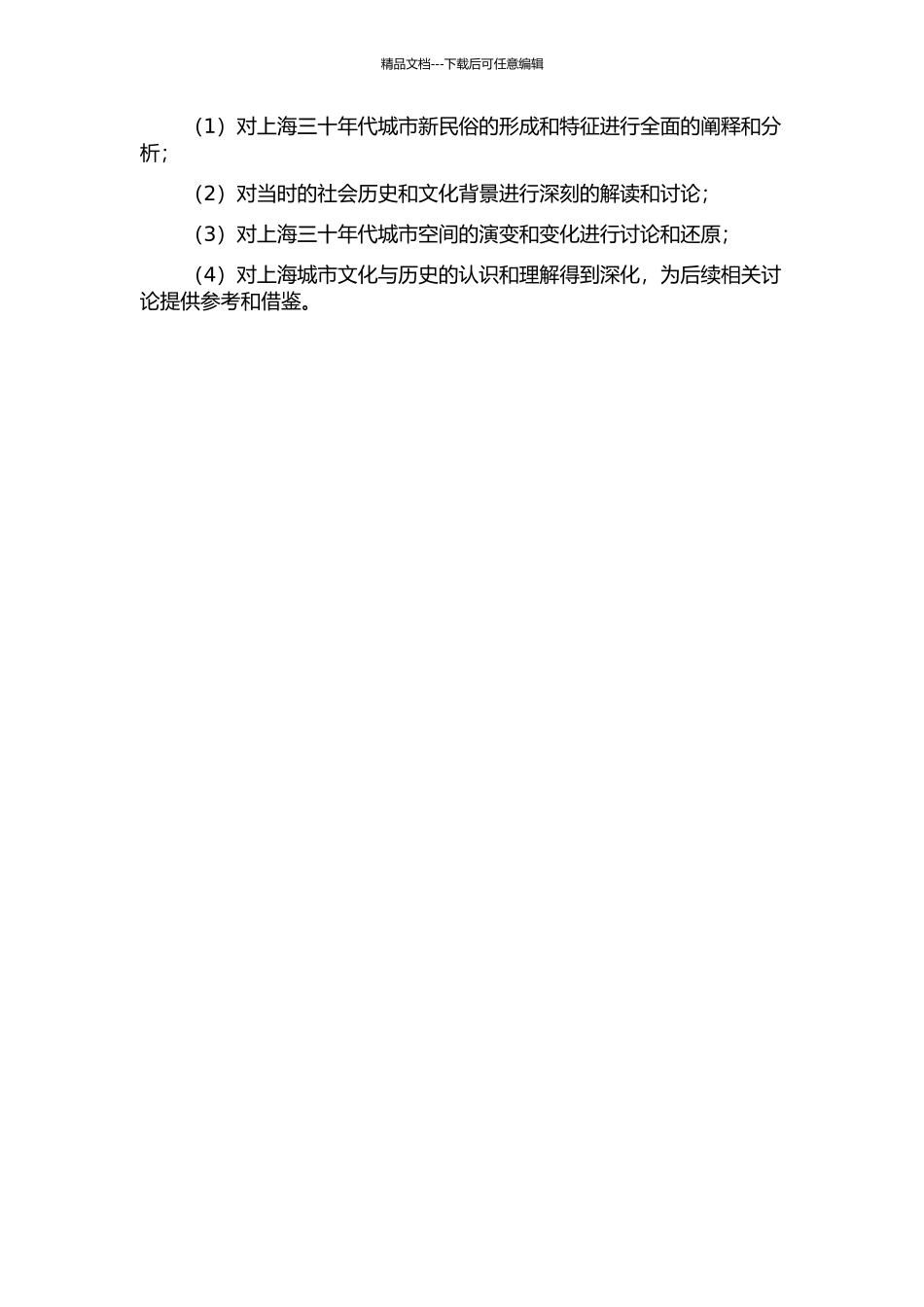 精品文档---下载后可任意编辑

（1）对上海三十年代城市新民俗的形成和特征进行全面的阐释和分析；

（2）对当时的社会历史和文化背景进行深刻的解读和讨论；

（3）对上海三十年代城市空间的演变和变化进行讨论和还原；

（4）对上海城市文化与历史的认识和理解得到深化，为后续相关讨论提供参考和借鉴。